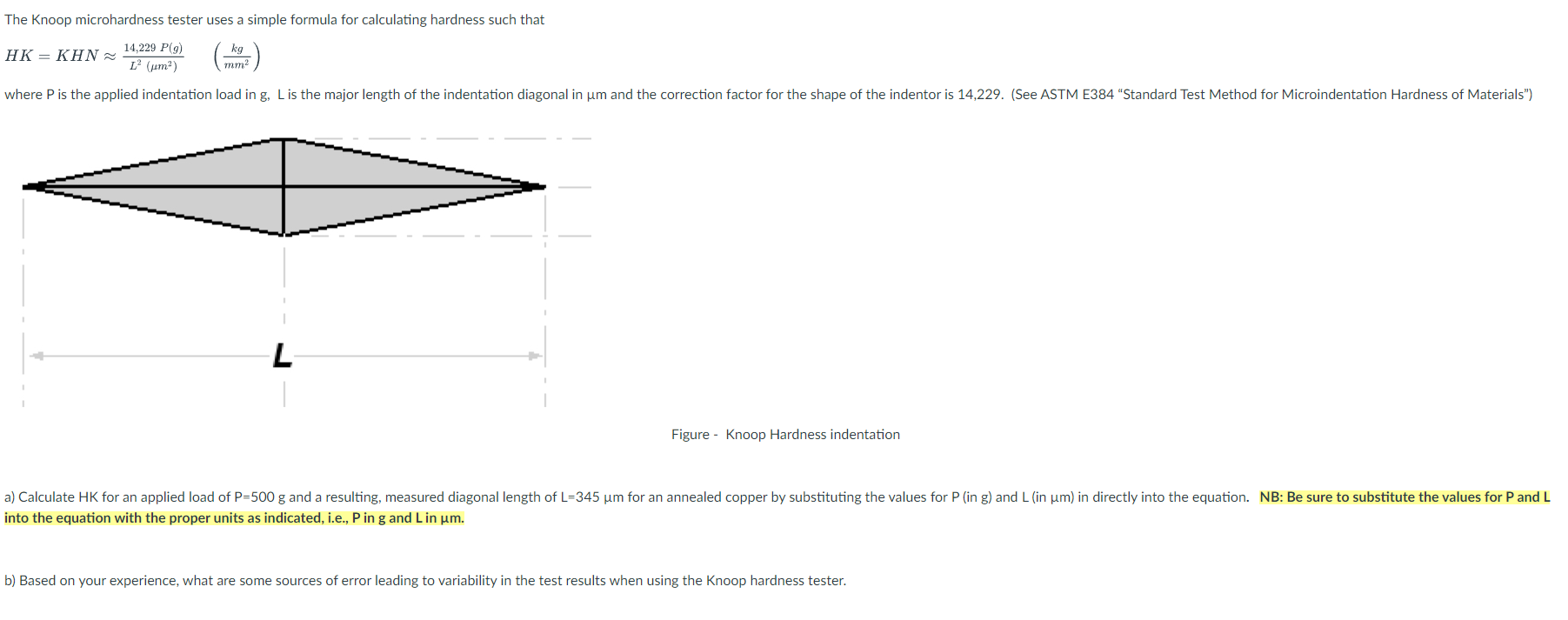 The Knoop microhardness tester uses a simple formula for calculating hardness such that

$HK = KHN \approx \frac{14{,}229\ P(g)}{L^2\ (\mu m^2)} \quad \left(\frac{kg}{mm^2}\right)$

where P is the applied indentation load in g, L is the major length of the indentation diagonal in µm and the correction factor for the shape of the indentor is 14,229. (See ASTM E384 “Standard Test Method for Microindentation Hardness of Materials”)

L

Figure - Knoop Hardness indentation

a) Calculate HK for an applied load of P=500 g and a resulting, measured diagonal length of L=345 µm for an annealed copper by substituting the values for P (in g) and L (in µm) in directly into the equation. NB: Be sure to substitute the values for P and L into the equation with the proper units as indicated, i.e., P in g and L in µm.

b) Based on your experience, what are some sources of error leading to variability in the test results when using the Knoop hardness tester.